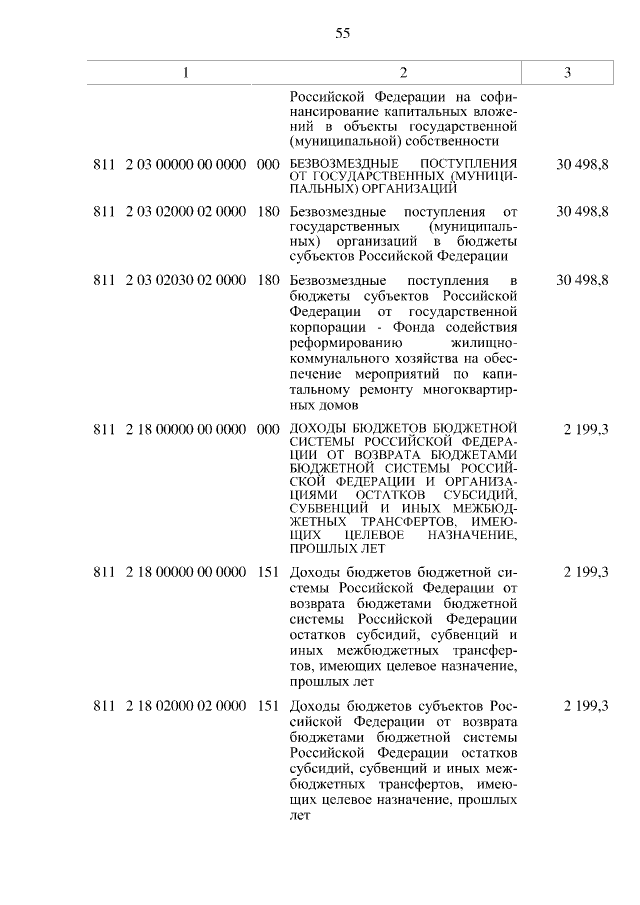 55

| 1 | 2 | 3 |
|---|---|---|
| | Российской Федерации на софинансирование капитальных вложений в объекты государственной (муниципальной) собственности | |
| 811 2 03 00000 00 0000 000 | БЕЗВОЗМЕЗДНЫЕ ПОСТУПЛЕНИЯ ОТ ГОСУДАРСТВЕННЫХ (МУНИЦИПАЛЬНЫХ) ОРГАНИЗАЦИЙ | 30 498,8 |
| 811 2 03 02000 02 0000 180 | Безвозмездные поступления от государственных (муниципальных) организаций в бюджеты субъектов Российской Федерации | 30 498,8 |
| 811 2 03 02030 02 0000 180 | Безвозмездные поступления в бюджеты субъектов Российской Федерации от государственной корпорации - Фонда содействия реформированию жилищно-коммунального хозяйства на обеспечение мероприятий по капитальному ремонту многоквартирных домов | 30 498,8 |
| 811 2 18 00000 00 0000 000 | ДОХОДЫ БЮДЖЕТОВ БЮДЖЕТНОЙ СИСТЕМЫ РОССИЙСКОЙ ФЕДЕРАЦИИ ОТ ВОЗВРАТА БЮДЖЕТАМИ БЮДЖЕТНОЙ СИСТЕМЫ РОССИЙСКОЙ ФЕДЕРАЦИИ И ОРГАНИЗАЦИЯМИ ОСТАТКОВ СУБСИДИЙ, СУБВЕНЦИЙ И ИНЫХ МЕЖБЮДЖЕТНЫХ ТРАНСФЕРТОВ, ИМЕЮЩИХ ЦЕЛЕВОЕ НАЗНАЧЕНИЕ, ПРОШЛЫХ ЛЕТ | 2 199,3 |
| 811 2 18 00000 00 0000 151 | Доходы бюджетов бюджетной системы Российской Федерации от возврата бюджетами бюджетной системы Российской Федерации остатков субсидий, субвенций и иных межбюджетных трансфертов, имеющих целевое назначение, прошлых лет | 2 199,3 |
| 811 2 18 02000 02 0000 151 | Доходы бюджетов субъектов Российской Федерации от возврата бюджетами бюджетной системы Российской Федерации остатков субсидий, субвенций и иных межбюджетных трансфертов, имеющих целевое назначение, прошлых лет | 2 199,3 |